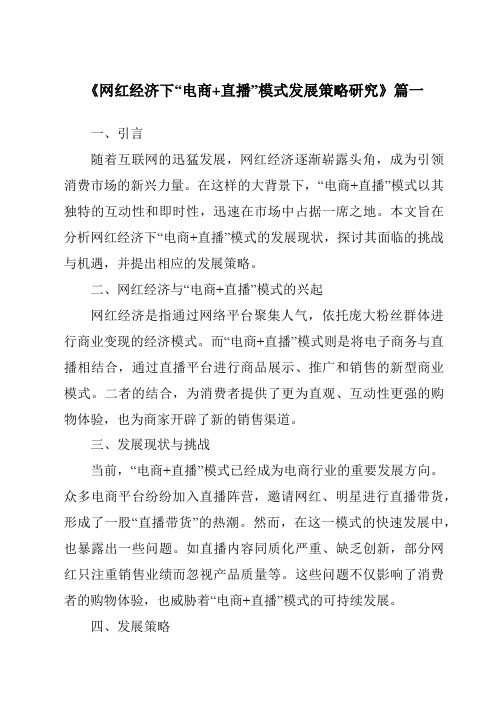 《网红经济下“电商+直播”模式发展策略研究》篇一

一、引言

随着互联网的迅猛发展，网红经济逐渐崭露头角，成为引领消费市场的新兴力量。在这样的大背景下，“电商+直播”模式以其独特的互动性和即时性，迅速在市场中占据一席之地。本文旨在分析网红经济下“电商+直播”模式的发展现状，探讨其面临的挑战与机遇，并提出相应的发展策略。

二、网红经济与“电商+直播”模式的兴起

网红经济是指通过网络平台聚集人气，依托庞大粉丝群体进行商业变现的经济模式。而“电商+直播”模式则是将电子商务与直播相结合，通过直播平台进行商品展示、推广和销售的新型商业模式。二者的结合，为消费者提供了更为直观、互动性更强的购物体验，也为商家开辟了新的销售渠道。

三、发展现状与挑战

当前，“电商+直播”模式已经成为电商行业的重要发展方向。众多电商平台纷纷加入直播阵营，邀请网红、明星进行直播带货，形成了一股“直播带货”的热潮。然而，在这一模式的快速发展中，也暴露出一些问题。如直播内容同质化严重、缺乏创新，部分网红只注重销售业绩而忽视产品质量等。这些问题不仅影响了消费者的购物体验，也威胁着“电商+直播”模式的可持续发展。

四、发展策略